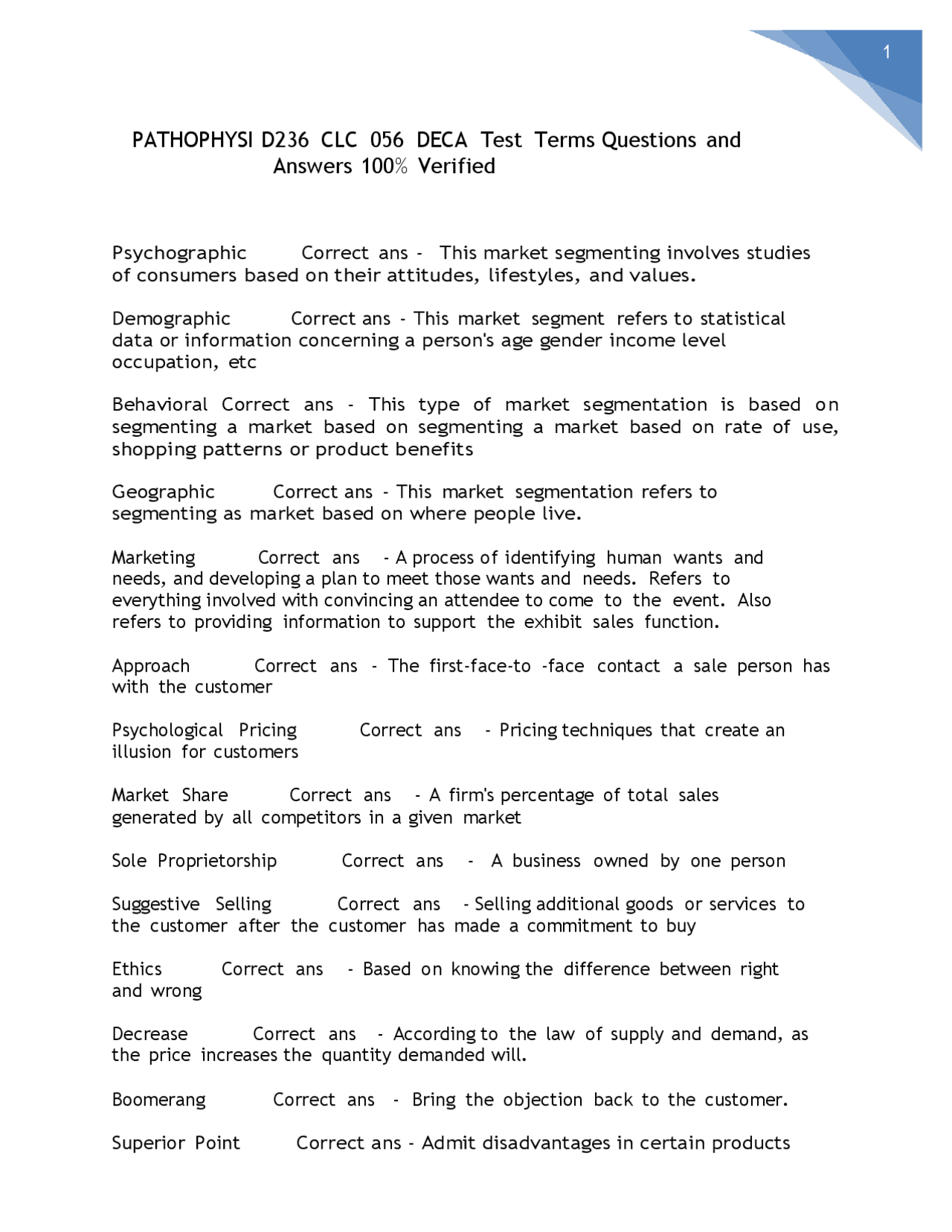 1

PATHOPHYSI D236 CLC 056 DECA Test Terms Questions and Answers 100% Verified

Psychographic Correct ans - This market segmenting involves studies of consumers based on their attitudes, lifestyles, and values.

Demographic Correct ans - This market segment refers to statistical data or information concerning a person's age gender income level occupation, etc

Behavioral Correct ans - This type of market segmentation is based on segmenting a market based on segmenting a market based on rate of use, shopping patterns or product benefits

Geographic Correct ans - This market segmentation refers to segmenting as market based on where people live.

Marketing Correct ans - A process of identifying human wants and needs, and developing a plan to meet those wants and needs. Refers to everything involved with convincing an attendee to come to the event. Also refers to providing information to support the exhibit sales function.

Approach Correct ans - The first-face-to -face contact a sale person has with the customer

Psychological Pricing Correct ans - Pricing techniques that create an illusion for customers

Market Share Correct ans - A firm's percentage of total sales generated by all competitors in a given market

Sole Proprietorship Correct ans - A business owned by one person

Suggestive Selling Correct ans - Selling additional goods or services to the customer after the customer has made a commitment to buy

Ethics Correct ans - Based on knowing the difference between right and wrong

Decrease Correct ans - According to the law of supply and demand, as the price increases the quantity demanded will.

Boomerang Correct ans - Bring the objection back to the customer.

Superior Point Correct ans - Admit disadvantages in certain products